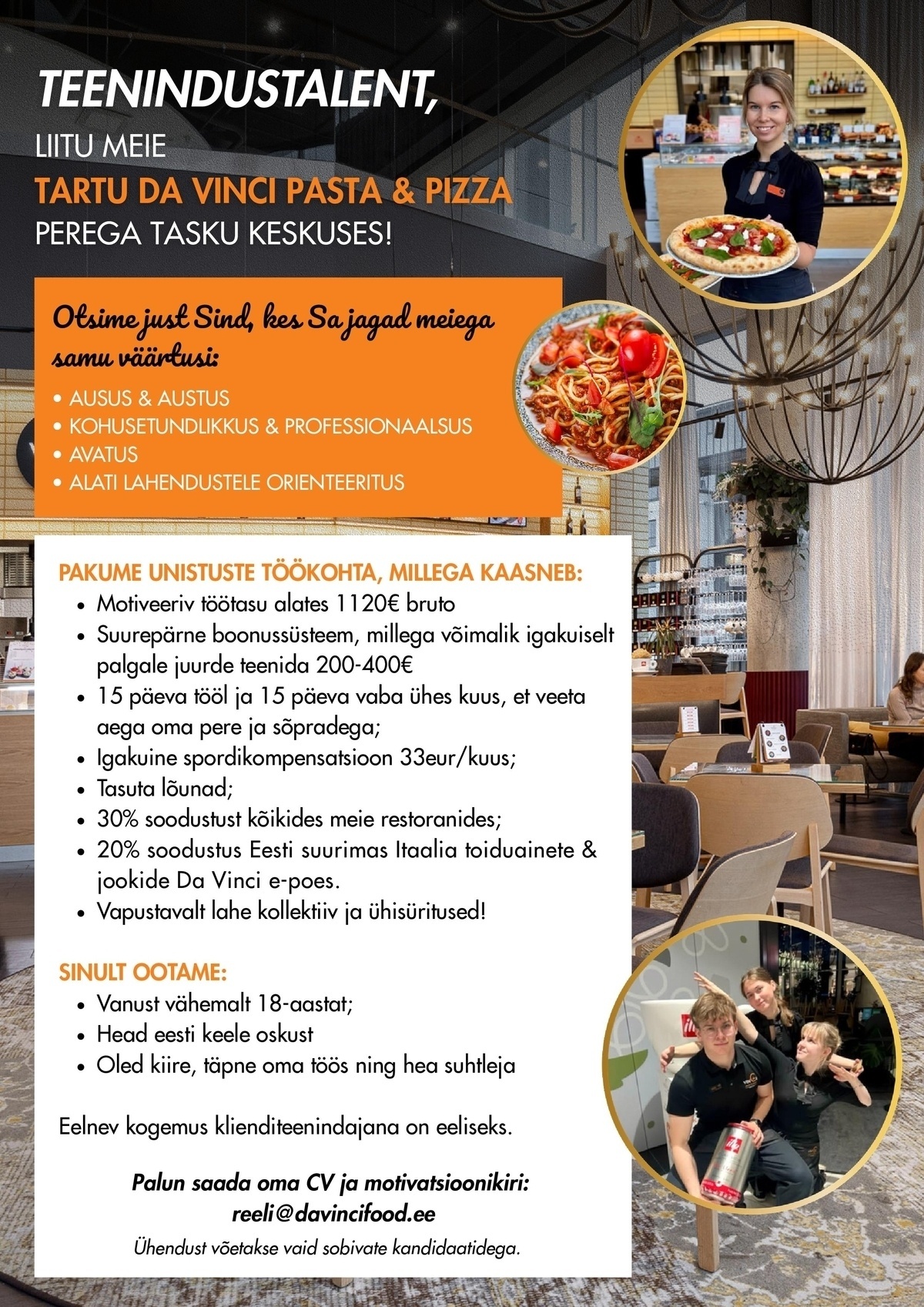 TEENINDUSTALENT,

LIITU MEIE

TARTU DA VINCI PASTA & PIZZA

PEREGA TASKU KESKUSES!

Otsime just Sind, kes Sa jagad meiega samu väärtusi:

• AUSUS & AUSTUS
• KOHUSETUNDLIKKUS & PROFESSIONAALSUS
• AVATUS
• ALATI LAHENDUSTELE ORIENTEERITUS

PAKUME UNISTUSTE TÖÖKOHTA, MILLEGA KAASNEB:

• Motiveeriv töötasu alates 1120€ bruto
• Suurepärne boonussüsteem, millega võimalik igakuiselt palgale juurde teenida 200-400€
• 15 päeva tööl ja 15 päeva vaba ühes kuus, et veeta aega oma pere ja sõpradega;
• Igakuine spordikompensatsioon 33eur/kuus;
• Tasuta lõunad;
• 30% soodustust kõikides meie restoranides;
• 20% soodustus Eesti suurimas Itaalia toiduainete & jookide Da Vinci e-poes.
• Vapustavalt lahe kollektiiv ja ühisüritused!

SINULT OOTAME:

• Vanust vähemalt 18-aastat;
• Head eesti keele oskust
• Oled kiire, täpne oma töös ning hea suhtleja

Eelnev kogemus klienditeenindajana on eeliseks.

Palun saada oma CV ja motivatsioonikiri:
reeli@davincifood.ee

Ühendust võetakse vaid sobivate kandidaatidega.